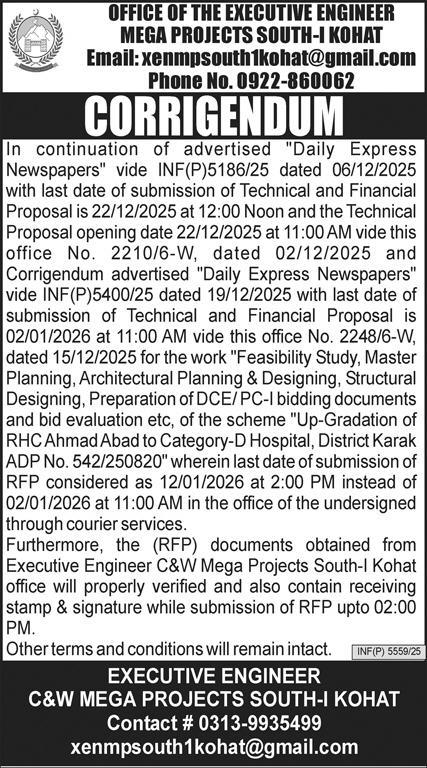 OFFICE OF THE EXECUTIVE ENGINEER
MEGA PROJECTS SOUTH-I KOHAT
Email: xenmpsouth1kohat@gmail.com
Phone No. 0922-860062

CORRIGENDUM

In continuation of advertised "Daily Express Newspapers" vide INF(P)5186/25 dated 06/12/2025 with last date of submission of Technical and Financial Proposal is 22/12/2025 at 12:00 Noon and the Technical Proposal opening date 22/12/2025 at 11:00 AM vide this office No. 2210/6-W, dated 02/12/2025 and Corrigendum advertised "Daily Express Newspapers" vide INF(P)5400/25 dated 19/12/2025 with last date of submission of Technical and Financial Proposal is 02/01/2026 at 11:00 AM vide this office No. 2248/6-W, dated 15/12/2025 for the work "Feasibility Study, Master Planning, Architectural Planning & Designing, Structural Designing, Preparation of DCE/ PC-I bidding documents and bid evaluation etc, of the scheme "Up-Gradation of RHC Ahmad Abad to Category-D Hospital, District Karak ADP No. 542/250820" wherein last date of submission of RFP considered as 12/01/2026 at 2:00 PM instead of 02/01/2026 at 11:00 AM in the office of the undersigned through courier services.
Furthermore, the (RFP) documents obtained from Executive Engineer C&W Mega Projects South-I Kohat office will properly verified and also contain receiving stamp & signature while submission of RFP upto 02:00 PM.
Other terms and conditions will remain intact.

INF(P) 5559/25

EXECUTIVE ENGINEER
C&W MEGA PROJECTS SOUTH-I KOHAT
Contact # 0313-9935499
xenmpsouth1kohat@gmail.com